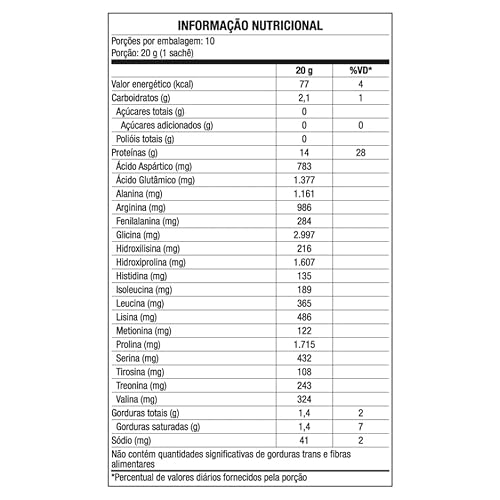 INFORMAÇÃO NUTRICIONAL

Porções por embalagem: 10
Porção: 20 g (1 sachê)

| | 20 g | %VD* |
|---|---|---|
| Valor energético (kcal) | 77 | 4 |
| Carboidratos (g) | 2,1 | 1 |
| Açúcares totais (g) | 0 | |
| Açúcares adicionados (g) | 0 | 0 |
| Polióis totais (g) | 0 | |
| Proteínas (g) | 14 | 28 |
| Ácido Aspártico (mg) | 783 | |
| Ácido Glutâmico (mg) | 1.377 | |
| Alanina (mg) | 1.161 | |
| Arginina (mg) | 986 | |
| Fenilalanina (mg) | 284 | |
| Glicina (mg) | 2.997 | |
| Hidroxilisina (mg) | 216 | |
| Hidroxiprolina (mg) | 1.607 | |
| Histidina (mg) | 135 | |
| Isoleucina (mg) | 189 | |
| Leucina (mg) | 365 | |
| Lisina (mg) | 486 | |
| Metionina (mg) | 122 | |
| Prolina (mg) | 1.715 | |
| Serina (mg) | 432 | |
| Tirosina (mg) | 108 | |
| Treonina (mg) | 243 | |
| Valina (mg) | 324 | |
| Gorduras totais (g) | 1,4 | 2 |
| Gorduras saturadas (g) | 1,4 | 7 |
| Sódio (mg) | 41 | 2 |

Não contém quantidades significativas de gorduras trans e fibras alimentares

*Percentual de valores diários fornecidos pela porção